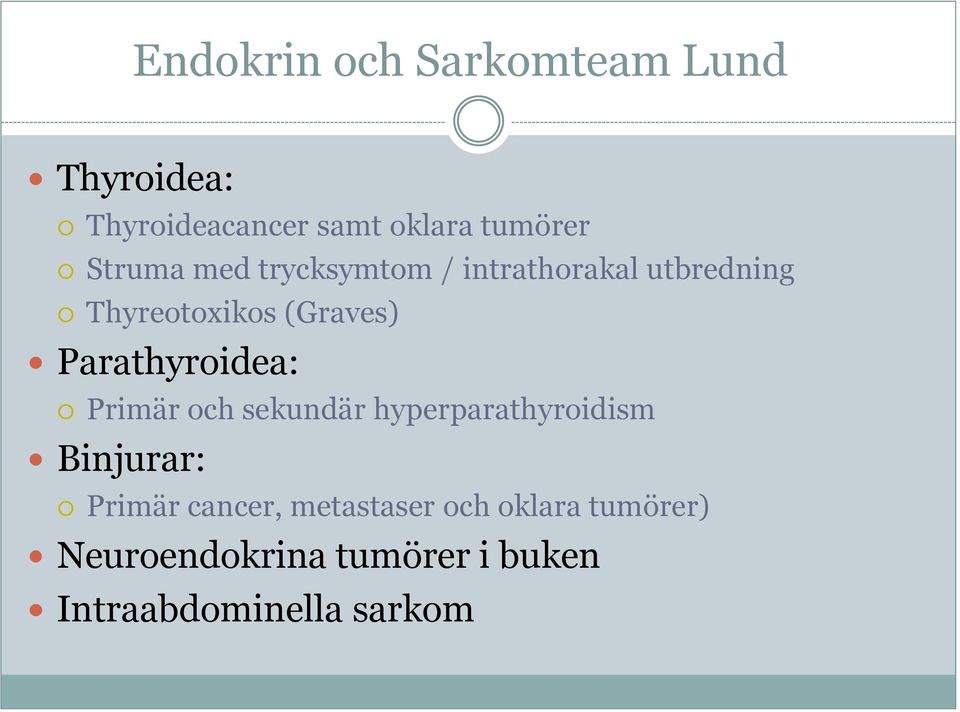 Endokrin och Sarkomteam Lund

Thyroidea:
Thyroideacancer samt oklara tumörer
Struma med trycksymtom / intrathorakal utbredning
Thyreotoxikos (Graves)

Parathyroidea:
Primär och sekundär hyperparathyroidism

Binjurar:
Primär cancer, metastaser och oklara tumörer)

Neuroendokrina tumörer i buken

Intraabdominella sarkom